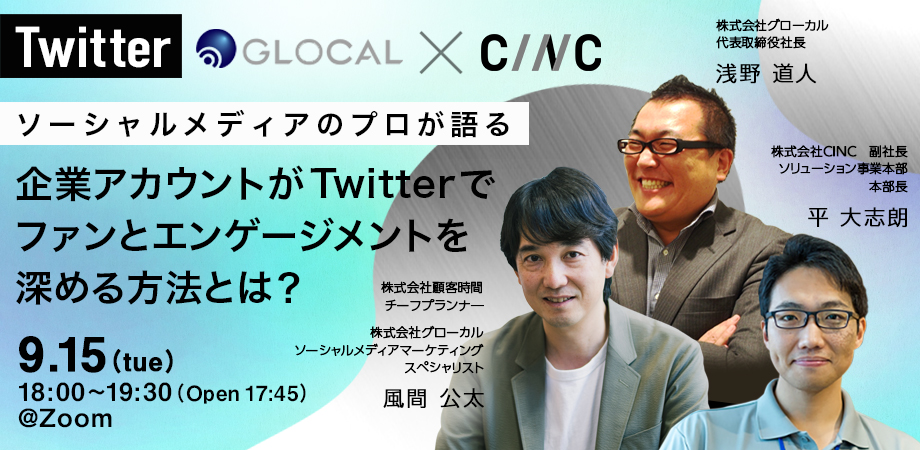 Twitter GLOCAL × CINC

ソーシャルメディアのプロが語る

企業アカウントがTwitterでファンとエンゲージメントを深める方法とは？

9.15（tue）
18:00～19:30（Open 17:45）
@Zoom

株式会社グローカル
代表取締役社長
浅野 道人

株式会社CINC 副社長
ソリューション事業本部
本部長
平 大志朗

株式会社顧客時間
チーフプランナー
株式会社グローカル
ソーシャルメディアマーケティング
スペシャリスト
風間 公太